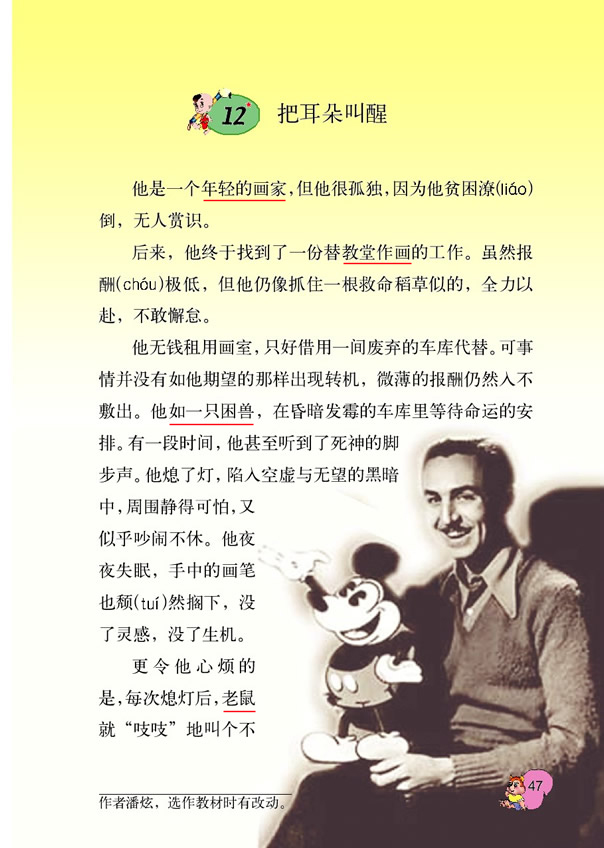 12 把耳朵叫醒

他是一个年轻的画家，但他很孤独，因为他贫困潦(liáo)倒，无人赏识。

后来，他终于找到了一份替教堂作画的工作。虽然报酬(chóu)极低，但他仍像抓住一根救命稻草似的，全力以赴，不敢懈怠。

他无钱租用画室，只好借用一间废弃的车库代替。可事情并没有如他期望的那样出现转机，微薄的报酬仍然入不敷出。他如一只困兽，在昏暗发霉的车库里等待命运的安排。有一段时间，他甚至听到了死神的脚步声。他熄了灯，陷入空虚与无望的黑暗中，周围静得可怕，又似乎吵闹不休。他夜夜失眠，手中的画笔也颓(tuí)然搁下，没了灵感，没了生机。

更令他心烦的是，每次熄灯后，老鼠就“吱吱”地叫个不

作者潘炫，选作教材时有改动。

47